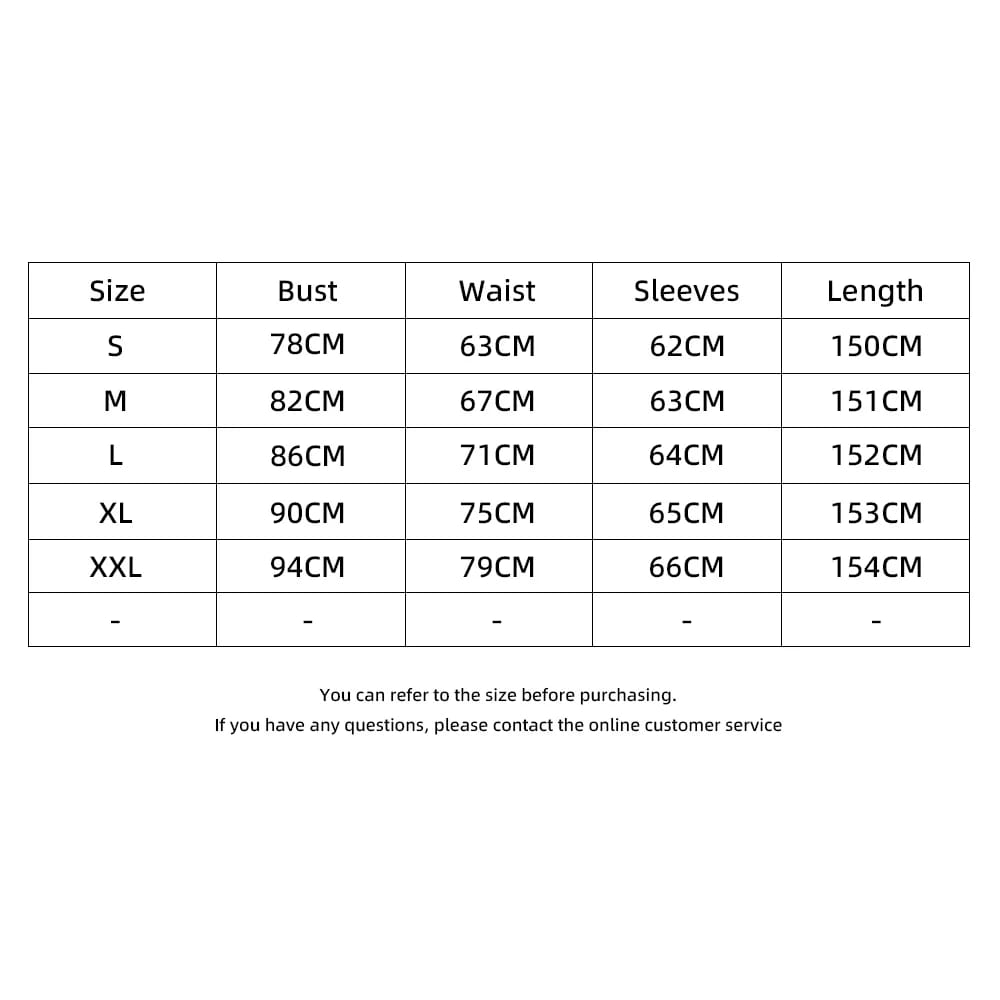 | Size | Bust | Waist | Sleeves | Length |
|---|---|---|---|---|
| S | 78CM | 63CM | 62CM | 150CM |
| M | 82CM | 67CM | 63CM | 151CM |
| L | 86CM | 71CM | 64CM | 152CM |
| XL | 90CM | 75CM | 65CM | 153CM |
| XXL | 94CM | 79CM | 66CM | 154CM |
| - | - | - | - | - |

You can refer to the size before purchasing.
If you have any questions, please contact the online customer service